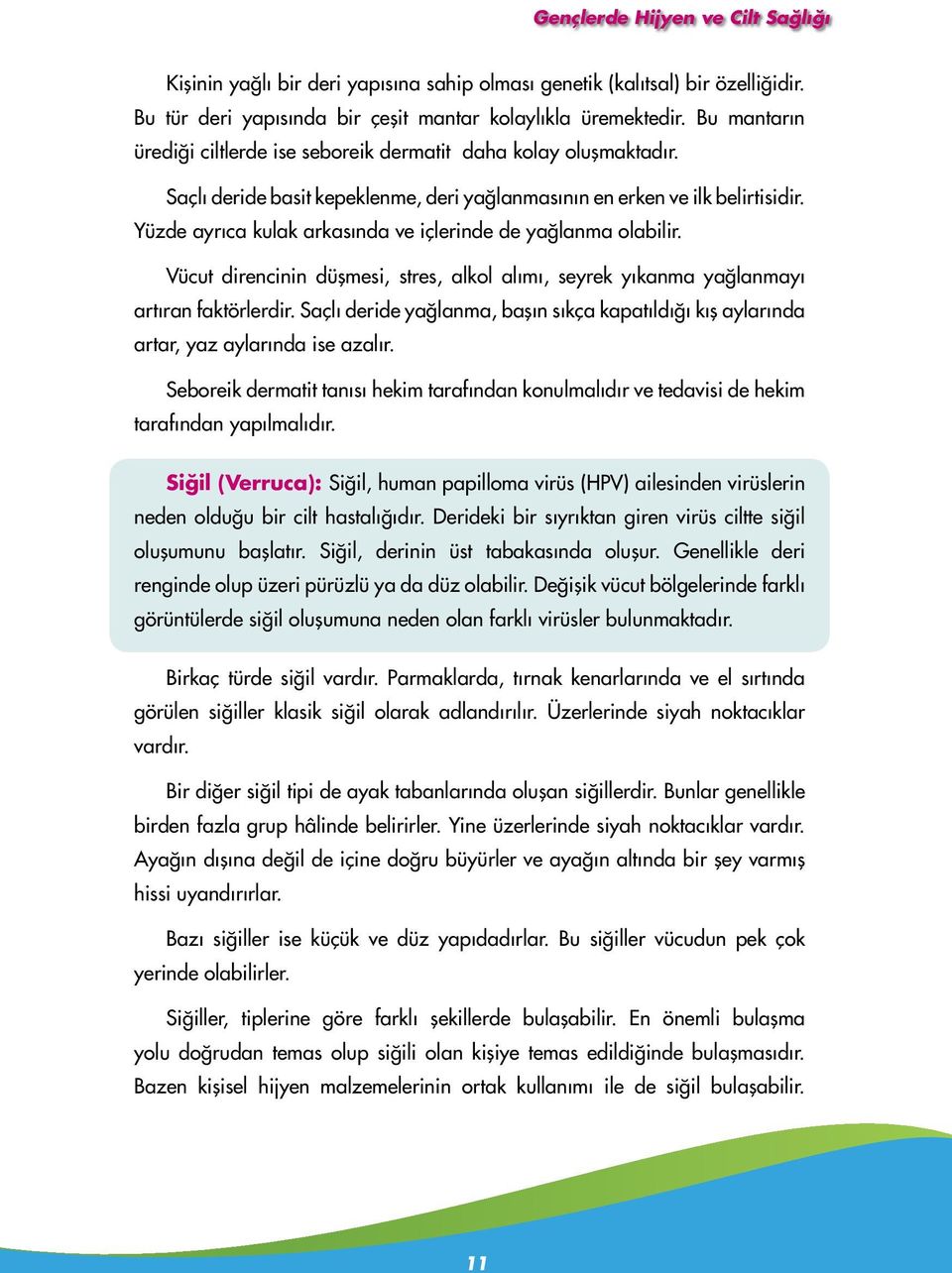 Gençlerde Hijyen ve Cilt Sağlığı

Kişinin yağlı bir deri yapısına sahip olması genetik (kalıtsal) bir özelliğidir. Bu tür deri yapısında bir çeşit mantar kolaylıkla üremektedir. Bu mantarın ürediği ciltlerde ise seboreik dermatit daha kolay oluşmaktadır.

Saçlı deride basit kepeklenme, deri yağlanmasının en erken ve ilk belirtisidir. Yüzde ayrıca kulak arkasında ve içlerinde de yağlanma olabilir.

Vücut direncinin düşmesi, stres, alkol alımı, seyrek yıkanma yağlanmayı artıran faktörlerdir. Saçlı deride yağlanma, başın sıkça kapatıldığı kış aylarında artar, yaz aylarında ise azalır.

Seboreik dermatit tanısı hekim tarafından konulmalıdır ve tedavisi de hekim tarafından yapılmalıdır.

Siğil (Verruca): Siğil, human papilloma virüs (HPV) ailesinden virüslerin neden olduğu bir cilt hastalığıdır. Derideki bir sıyrıktan giren virüs ciltte siğil oluşumunu başlatır. Siğil, derinin üst tabakasında oluşur. Genellikle deri renginde olup üzeri pürüzlü ya da düz olabilir. Değişik vücut bölgelerinde farklı görüntülerde siğil oluşumuna neden olan farklı virüsler bulunmaktadır.

Birkaç türde siğil vardır. Parmaklarda, tırnak kenarlarında ve el sırtında görülen siğiller klasik siğil olarak adlandırılır. Üzerlerinde siyah noktacıklar vardır.

Bir diğer siğil tipi de ayak tabanlarında oluşan siğillerdir. Bunlar genellikle birden fazla grup hâlinde belirirler. Yine üzerlerinde siyah noktacıklar vardır. Ayağın dışına değil de içine doğru büyürler ve ayağın altında bir şey varmış hissi uyandırırlar.

Bazı siğiller ise küçük ve düz yapıdadırlar. Bu siğiller vücudun pek çok yerinde olabilirler.

Siğiller, tiplerine göre farklı şekillerde bulaşabilir. En önemli bulaşma yolu doğrudan temas olup siğili olan kişiye temas edildiğinde bulaşmasıdır. Bazen kişisel hijyen malzemelerinin ortak kullanımı ile de siğil bulaşabilir.

11